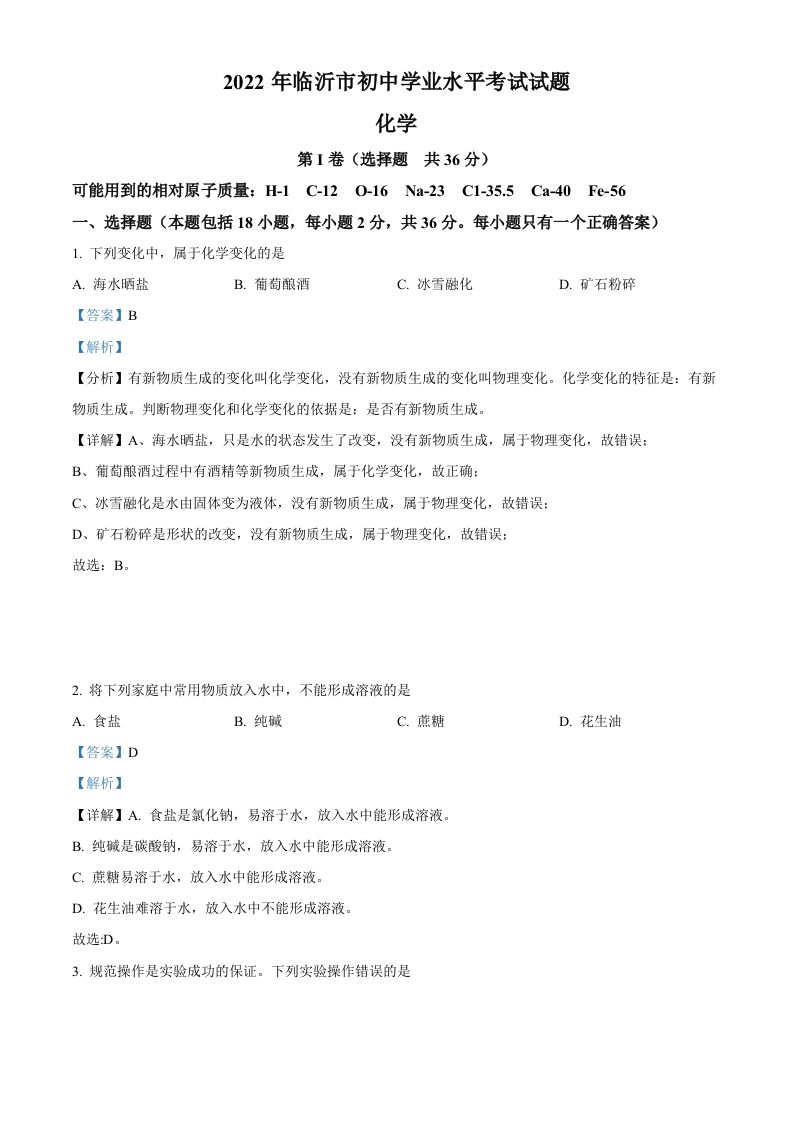 2022 年临沂市初中学业水平考试试题

化学

第 I 卷（选择题　共 36 分）

可能用到的相对原子质量：H-1　C-12　O-16　Na-23　C1-35.5　Ca-40　Fe-56

一、选择题（本题包括 18 小题，每小题 2 分，共 36 分。每小题只有一个正确答案）

1. 下列变化中，属于化学变化的是

A. 海水晒盐　　B. 葡萄酿酒　　C. 冰雪融化　　D. 矿石粉碎

【答案】B

【解析】

【分析】有新物质生成的变化叫化学变化，没有新物质生成的变化叫物理变化。化学变化的特征是：有新物质生成。判断物理变化和化学变化的依据是：是否有新物质生成。

【详解】A、海水晒盐，只是水的状态发生了改变，没有新物质生成，属于物理变化，故错误；

B、葡萄酿酒过程中有酒精等新物质生成，属于化学变化，故正确；

C、冰雪融化是水由固体变为液体，没有新物质生成，属于物理变化，故错误；

D、矿石粉碎是形状的改变，没有新物质生成，属于物理变化，故错误；

故选：B。

2. 将下列家庭中常用物质放入水中，不能形成溶液的是

A. 食盐　　B. 纯碱　　C. 蔗糖　　D. 花生油

【答案】D

【解析】

【详解】A. 食盐是氯化钠，易溶于水，放入水中能形成溶液。

B. 纯碱是碳酸钠，易溶于水，放入水中能形成溶液。

C. 蔗糖易溶于水，放入水中能形成溶液。

D. 花生油难溶于水，放入水中不能形成溶液。

故选:D。

3. 规范操作是实验成功的保证。下列实验操作错误的是